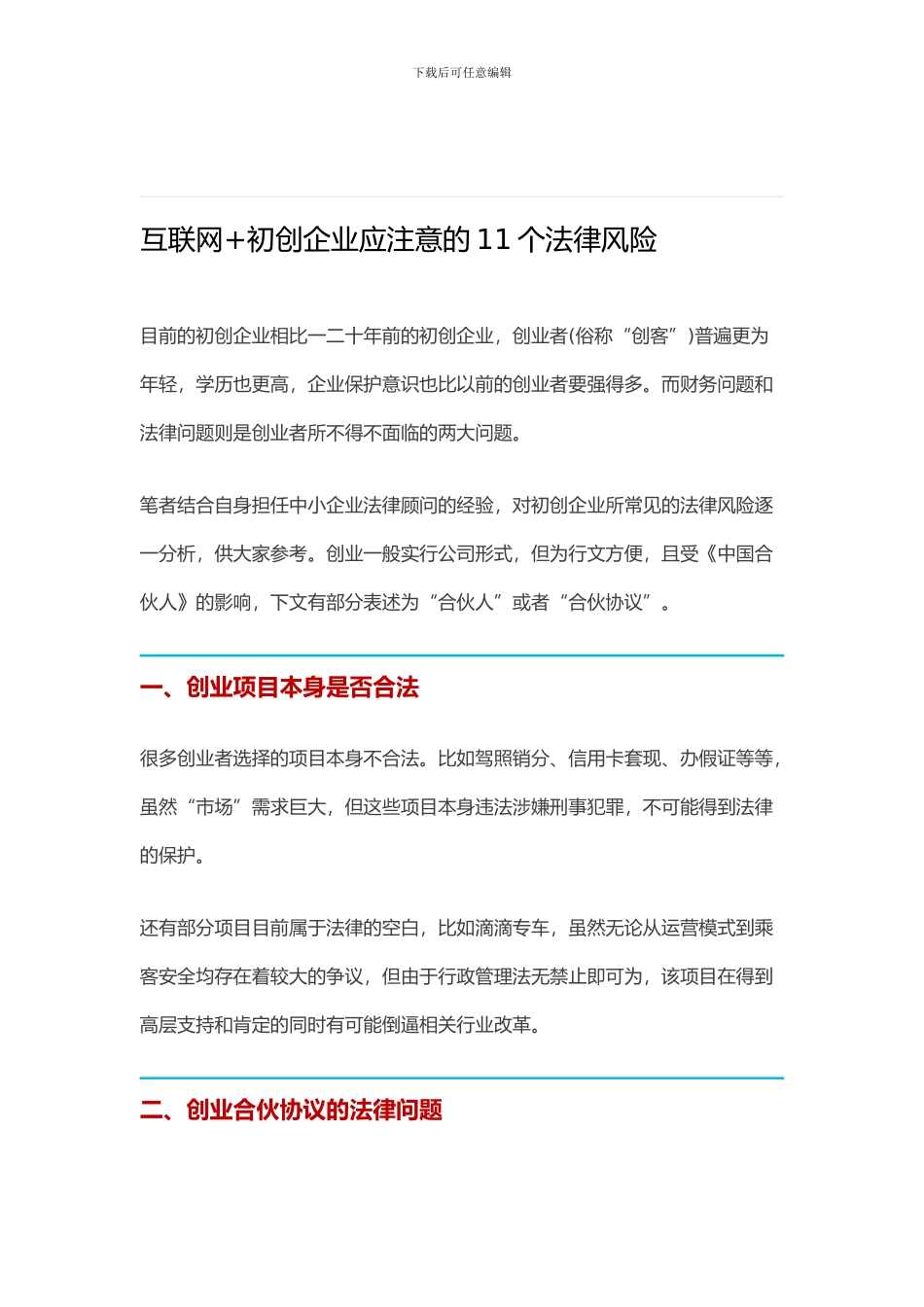 下载后可任意编辑

互联网+初创企业应注意的 11 个法律风险

目前的初创企业相比一二十年前的初创企业，创业者(俗称“创客”)普遍更为年轻，学历也更高，企业保护意识也比以前的创业者要强得多。而财务问题和法律问题则是创业者所不得不面临的两大问题。

笔者结合自身担任中小企业法律顾问的经验，对初创企业所常见的法律风险逐一分析，供大家参考。创业一般实行公司形式，但为行文方便，且受《中国合伙人》的影响，下文有部分表述为“合伙人”或者“合伙协议”。

一、创业项目本身是否合法

很多创业者选择的项目本身不合法。比如驾照销分、信用卡套现、办假证等等，虽然“市场”需求巨大，但这些项目本身违法涉嫌刑事犯罪，不可能得到法律的保护。

还有部分项目目前属于法律的空白，比如滴滴专车，虽然无论从运营模式到乘客安全均存在着较大的争议，但由于行政管理法无禁止即可为，该项目在得到高层支持和肯定的同时有可能倒逼相关行业改革。

二、创业合伙协议的法律问题